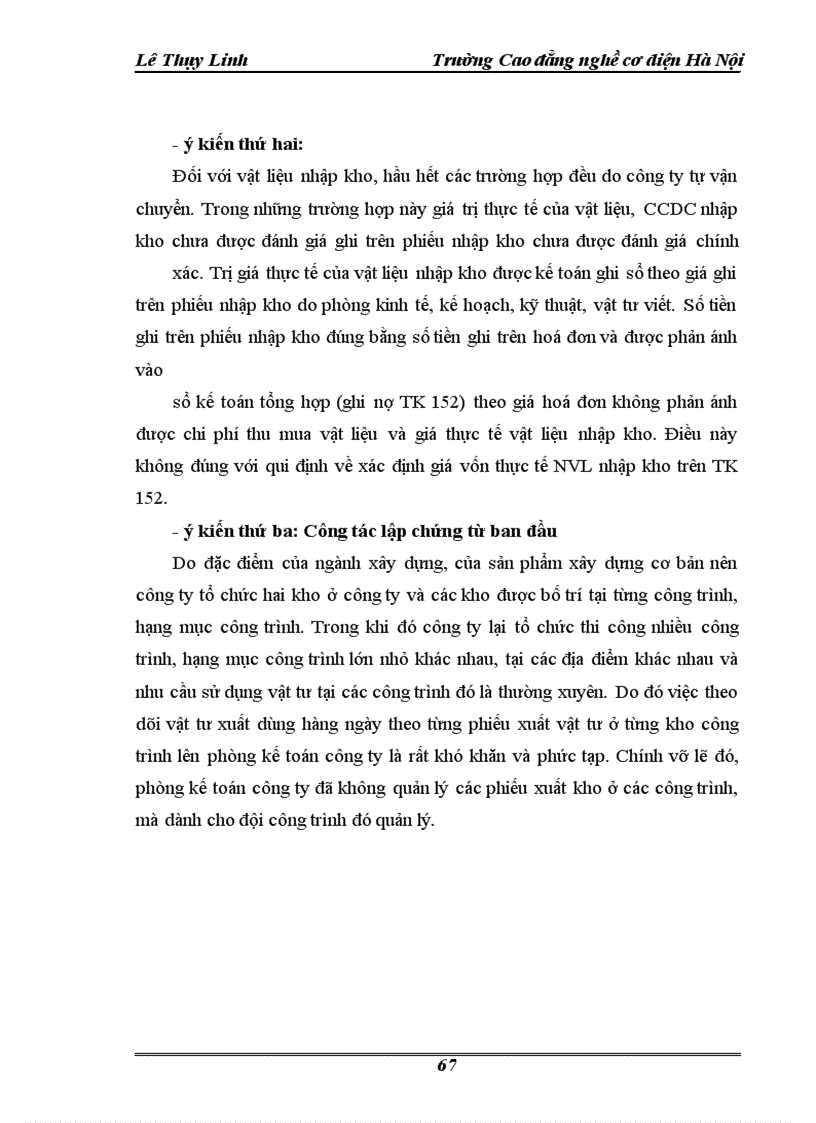 Lê Thụy Linh Trường Cao đẳng nghề cơ điện Hà Nội

- ý kiến thứ hai:

Đối với vật liệu nhập kho, hầu hết các trường hợp đều do công ty tự vận chuyển. Trong những trường hợp này giá trị thực tế của vật liệu, CCDC nhập kho chưa được đánh giá ghi trên phiếu nhập kho chưa được đánh giá chính

xác. Trị giá thực tế của vật liệu nhập kho được kế toán ghi sổ theo giá ghi trên phiếu nhập kho do phòng kinh tế, kế hoạch, kỹ thuật, vật tư viết. Số tiền ghi trên phiếu nhập kho đúng bằng số tiền ghi trên hoá đơn và được phản ánh vào

sổ kế toán tổng hợp (ghi nợ TK 152) theo giá hoá đơn không phản ánh được chi phí thu mua vật liệu và giá thực tế vật liệu nhập kho. Điều này không đúng với qui định về xác định giá vốn thực tế NVL nhập kho trên TK 152.

- ý kiến thứ ba: Công tác lập chứng từ ban đầu

Do đặc điểm của ngành xây dựng, của sản phẩm xây dựng cơ bản nên công ty tổ chức hai kho ở công ty và các kho được bố trí tại từng công trình, hạng mục công trình. Trong khi đó công ty lại tổ chức thi công nhiều công trình, hạng mục công trình lớn nhỏ khác nhau, tại các địa điểm khác nhau và nhu cầu sử dụng vật tư tại các công trình đó là thường xuyên. Do đó việc theo dõi vật tư xuất dùng hàng ngày theo từng phiếu xuất vật tư ở từng kho công trình lên phòng kế toán công ty là rất khó khăn và phức tạp. Chính vỡ lẽ đó, phòng kế toán công ty đã không quản lý các phiếu xuất kho ở các công trình, mà dành cho đội công trình đó quản lý.

67